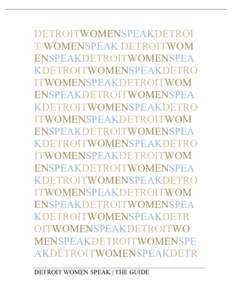 DETROITWOMENSPEAKDETROI
T WOMENSPEAK DETROITWOM
ENSPEAKDETROITWOMENSPEA
KDETROITWOMENSPEAKDETRO
ITWOMENSPEAKDETROITWOM
ENSPEAKDETROITWOMENSPEA
KDETROITWOMENSPEAKDETRO
ITWOMENSPEAKDETROITWOM
ENSPEAKDETROITWOMENSPEA
KDETROITWOMENSPEAKDETRO
ITWOMENSPEAKDETROITWOM
ENSPEAKDETROITWOMENSPEA
KDETROITWOMENSPEAKDETRO
ITWOMENSPEAKDETROITWOM
ENSPEAKDETROITWOMENSPEA
KDETROITWOMENSPEAKDETR
OITWOMENSPEAKDETROITWO
MENSPEAKDETROITWOMENSPE
AKDETROITWOMENSPEAKDETR

DETROIT WOMEN SPEAK | THE GUIDE